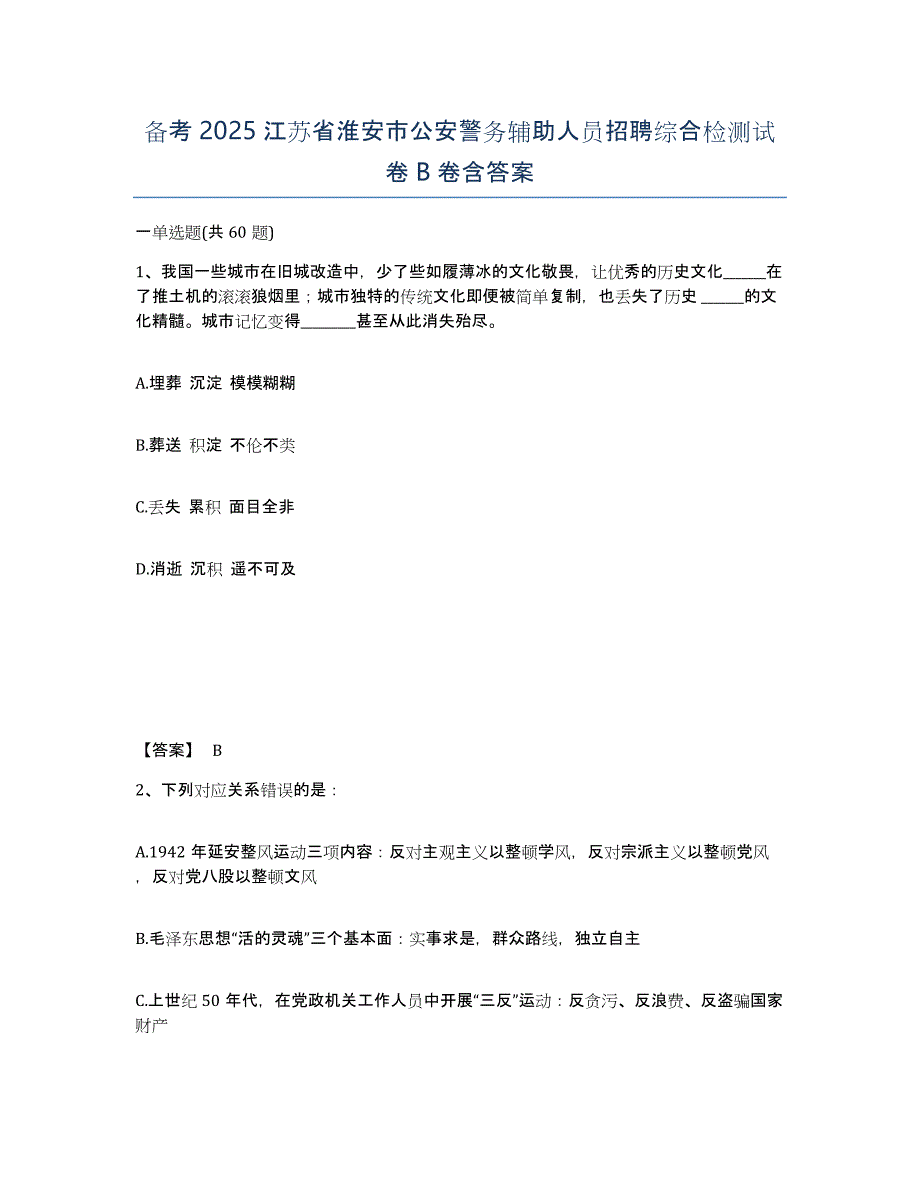 备考 2025 江苏省淮安市公安警务辅助人员招聘综合检测试卷 B 卷含答案

一单选题(共 60 题)

1、我国一些城市在旧城改造中，少了些如履薄冰的文化敬畏，让优秀的历史文化______在了推土机的滚滚狼烟里；城市独特的传统文化即便被简单复制，也丢失了历史 ______的文化精髓。城市记忆变得________甚至从此消失殆尽。

A.埋葬 沉淀 模模糊糊

B.葬送 积淀 不伦不类

C.丢失 累积 面目全非

D.消逝 沉积 遥不可及

【答案】 B

2、下列对应关系错误的是：

A.1942 年延安整风运动三项内容：反对主观主义以整顿学风，反对宗派主义以整顿党风，反对党八股以整顿文风

B.毛泽东思想“活的灵魂”三个基本面：实事求是，群众路线，独立自主

C.上世纪 50 年代，在党政机关工作人员中开展“三反”运动：反贪污、反浪费、反盗骗国家财产